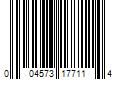 0 04573 17711 4